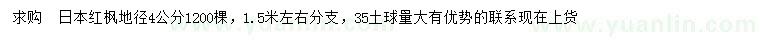 求购　日本红枫地径4公分1200棵，1.5米左右分支，35土球量大有优势的联系现在上货

www.yuanlin.com